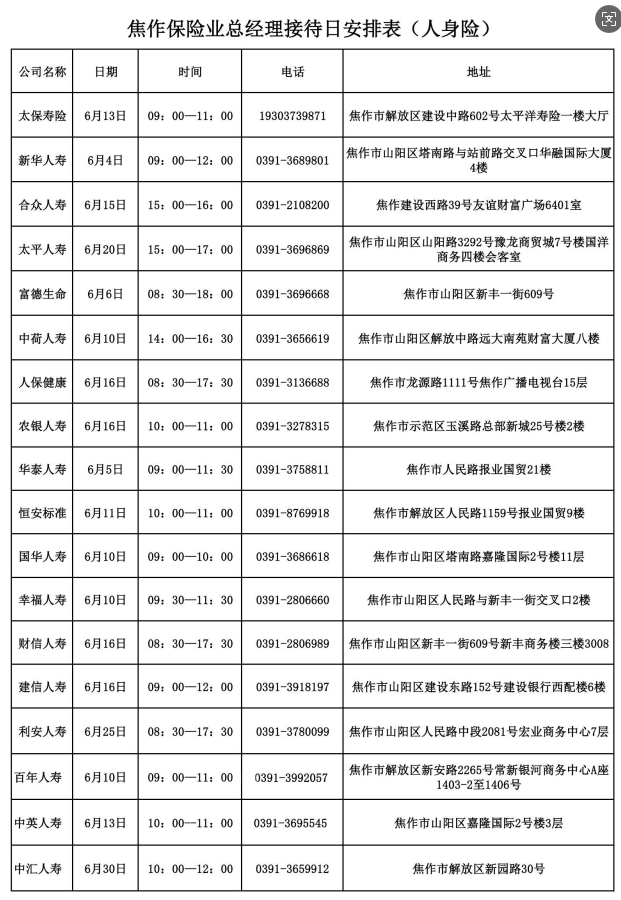 焦作保险业总经理接待日安排表（人身险）

| 公司名称 | 日期 | 时间 | 电话 | 地址 |
|---|---|---|---|---|
| 太保寿险 | 6月13日 | 09：00—11：00 | 19303739871 | 焦作市解放区建设中路602号太平洋寿险一楼大厅 |
| 新华人寿 | 6月4日 | 09：00—12：00 | 0391-3689801 | 焦作市山阳区塔南路与站前路交叉口华融国际大厦4楼 |
| 合众人寿 | 6月15日 | 15：00—16：00 | 0391-2108200 | 焦作建设西路39号友谊财富广场6401室 |
| 太平人寿 | 6月20日 | 15：00—17：00 | 0391-3696869 | 焦作市山阳区山阳路3292号豫龙商贸城7号楼国洋商务四楼会客室 |
| 富德生命 | 6月6日 | 08：30—18：00 | 0391-3696668 | 焦作市山阳区新丰一街609号 |
| 中荷人寿 | 6月10日 | 14：00—16：30 | 0391-3656619 | 焦作市山阳区解放中路远大南苑财富大厦八楼 |
| 人保健康 | 6月16日 | 08：30—17：30 | 0391-3136688 | 焦作市龙源路1111号焦作广播电视台15层 |
| 农银人寿 | 6月16日 | 10：00—11：00 | 0391-3278315 | 焦作市示范区玉溪路总部新城25号楼2楼 |
| 华泰人寿 | 6月5日 | 09：00—11：30 | 0391-3758811 | 焦作市人民路报业国贸21楼 |
| 恒安标准 | 6月11日 | 10：00—11：00 | 0391-8769918 | 焦作市解放区人民路1159号报业国贸9楼 |
| 国华人寿 | 6月10日 | 09：00—10：00 | 0391-3686618 | 焦作市山阳区塔南路嘉隆国际2号楼11层 |
| 幸福人寿 | 6月10日 | 09：30—11：30 | 0391-2806660 | 焦作市山阳区人民路与新丰一街交叉口2楼 |
| 财信人寿 | 6月16日 | 08：30—17：30 | 0391-2806989 | 焦作市山阳区新丰一街609号新丰商务楼三楼3008 |
| 建信人寿 | 6月16日 | 09：00—12：00 | 0391-3918197 | 焦作市山阳区建设东路152号建设银行西配楼6楼 |
| 利安人寿 | 6月25日 | 08：30—17：30 | 0391-3780099 | 焦作市山阳区人民路中段2081号宏业商务中心7层 |
| 百年人寿 | 6月10日 | 09：00—11：00 | 0391-3992057 | 焦作市解放区新安路2265号常新银河商务中心A座1403-2至1406号 |
| 中英人寿 | 6月13日 | 10：00—11：00 | 0391-3695545 | 焦作市山阳区嘉隆国际2号楼3层 |
| 中汇人寿 | 6月30日 | 10：00—12：00 | 0391-3659912 | 焦作市解放区新园路30号 |